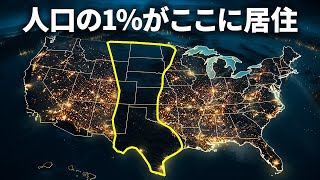 人口の1%がここに居住